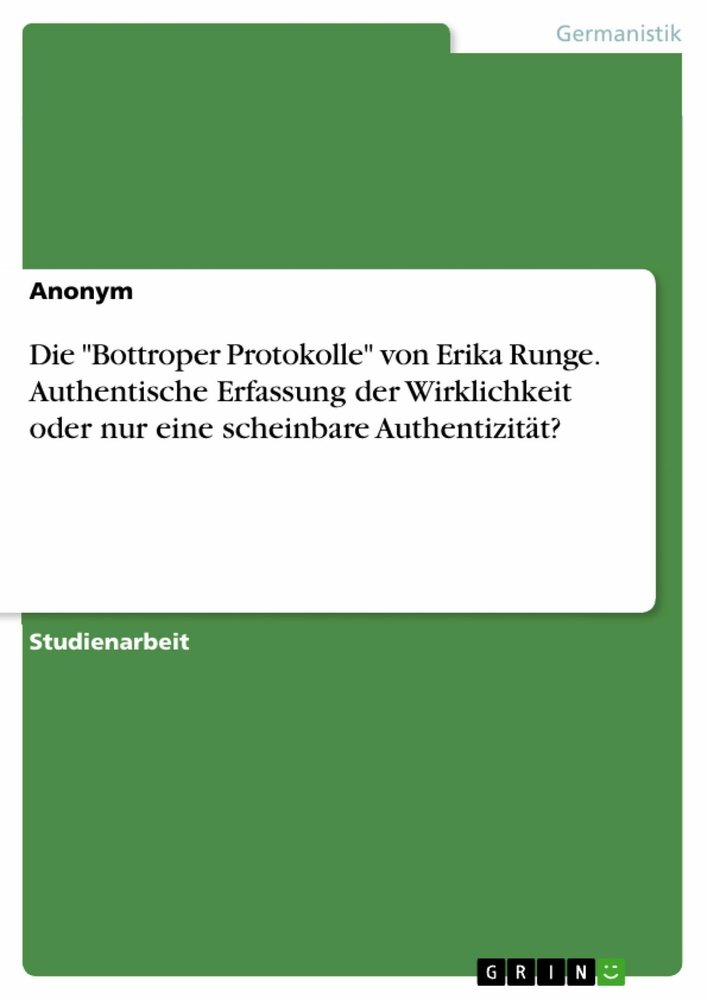 Germanistik

Anonym

Die "Bottroper Protokolle" von Erika Runge. Authentische Erfassung der Wirklichkeit oder nur eine scheinbare Authentizität?

Studienarbeit

GRIN